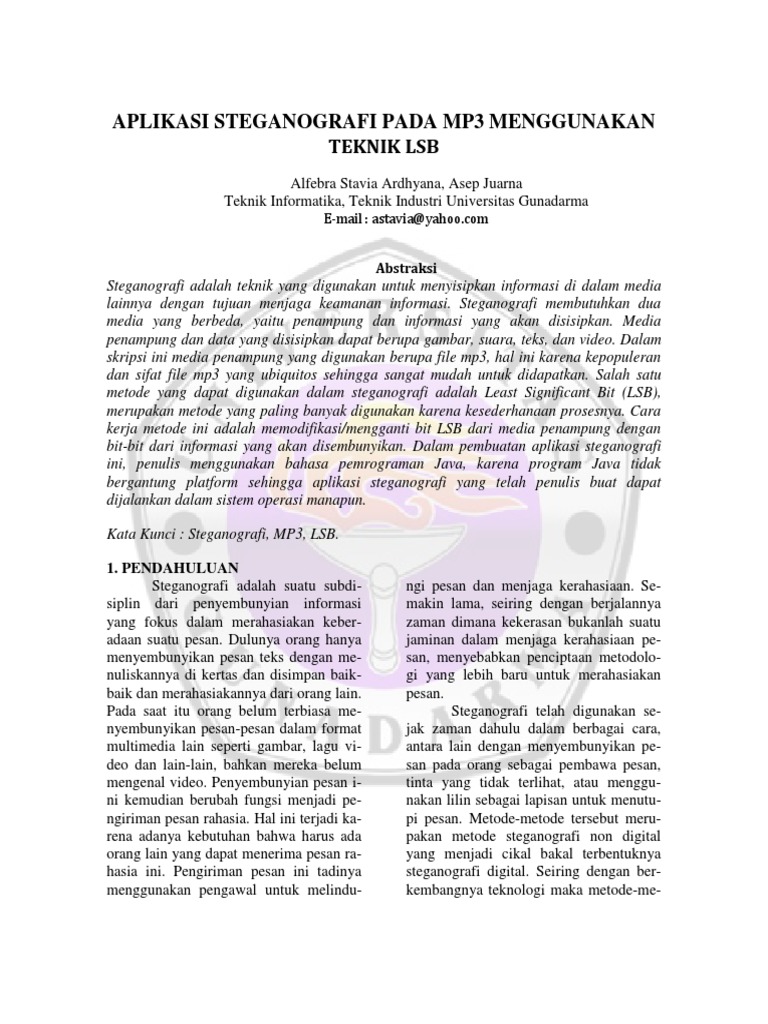 APLIKASI STEGANOGRAFI PADA MP3 MENGGUNAKAN TEKNIK LSB

Alfebra Stavia Ardhyana, Asep Juarna
Teknik Informatika, Teknik Industri Universitas Gunadarma
E-mail : astavia@yahoo.com

Abstraksi

Steganografi adalah teknik yang digunakan untuk menyisipkan informasi di dalam media lainnya dengan tujuan menjaga keamanan informasi. Steganografi membutuhkan dua media yang berbeda, yaitu penampung dan informasi yang akan disisipkan. Media penampung dan data yang disisipkan dapat berupa gambar, suara, teks, dan video. Dalam skripsi ini media penampung yang digunakan berupa file mp3, hal ini karena kepopuleran dan sifat file mp3 yang ubiquitos sehingga sangat mudah untuk didapatkan. Salah satu metode yang dapat digunakan dalam steganografi adalah Least Significant Bit (LSB), merupakan metode yang paling banyak digunakan karena kesederhanaan prosesnya. Cara kerja metode ini adalah memodifikasi/mengganti bit LSB dari media penampung dengan bit-bit dari informasi yang akan disembunyikan. Dalam pembuatan aplikasi steganografi ini, penulis menggunakan bahasa pemrograman Java, karena program Java tidak bergantung platform sehingga aplikasi steganografi yang telah penulis buat dapat dijalankan dalam sistem operasi manapun.

Kata Kunci : Steganografi, MP3, LSB.

1. PENDAHULUAN

Steganografi adalah suatu subdisiplin dari penyembunyian informasi yang fokus dalam merahasiakan keberadaan suatu pesan. Dulunya orang hanya menyembunyikan pesan teks dengan menuliskannya di kertas dan disimpan baik-baik dan merahasiakannya dari orang lain. Pada saat itu orang belum terbiasa menyembunyikan pesan-pesan dalam format multimedia lain seperti gambar, lagu video dan lain-lain, bahkan mereka belum mengenal video. Penyembunyian pesan ini kemudian berubah fungsi menjadi pengiriman pesan rahasia. Hal ini terjadi karena adanya kebutuhan bahwa harus ada orang lain yang dapat menerima pesan rahasia ini. Pengiriman pesan ini tadinya menggunakan pengawal untuk melindungi pesan dan menjaga kerahasiaan. Semakin lama, seiring dengan berjalannya zaman dimana kekerasan bukanlah suatu jaminan dalam menjaga kerahasiaan pesan, menyebabkan penciptaan metodologi yang lebih baru untuk merahasiakan pesan.

Steganografi telah digunakan sejak zaman dahulu dalam berbagai cara, antara lain dengan menyembunyikan pesan pada orang sebagai pembawa pesan, tinta yang tidak terlihat, atau menggunakan lilin sebagai lapisan untuk menutupi pesan. Metode-metode tersebut merupakan metode steganografi non digital yang menjadi cikal bakal terbentuknya steganografi digital. Seiring dengan berkembangnya teknologi maka metode-me-